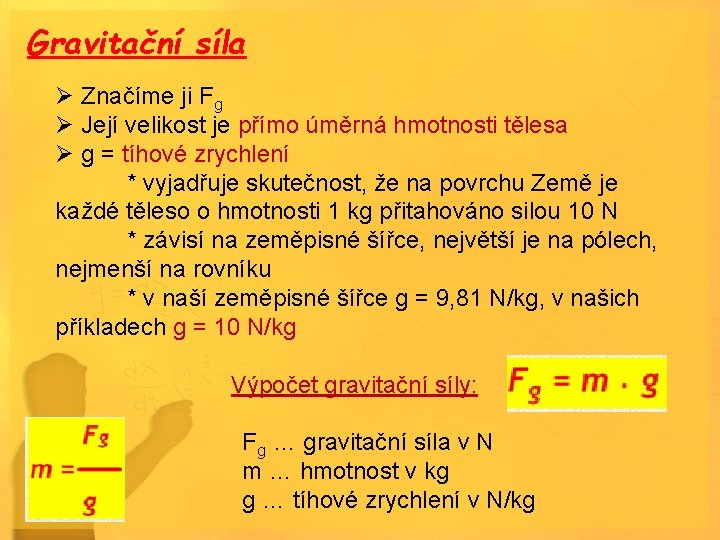 Gravitační síla

➢ Značíme ji $F_g$
➢ Její velikost je přímo úměrná hmotnosti tělesa
➢ g = tíhové zrychlení

* vyjadřuje skutečnost, že na povrchu Země je každé těleso o hmotnosti 1 kg přitahováno silou 10 N

* závisí na zeměpisné šířce, největší je na pólech, nejmenší na rovníku

* v naší zeměpisné šířce g = 9,81 N/kg, v našich příkladech g = 10 N/kg

Výpočet gravitační síly:

$F_g = m \cdot g$

$m = \frac{F_g}{g}$

$F_g$ … gravitační síla v N
m … hmotnost v kg
g … tíhové zrychlení v N/kg